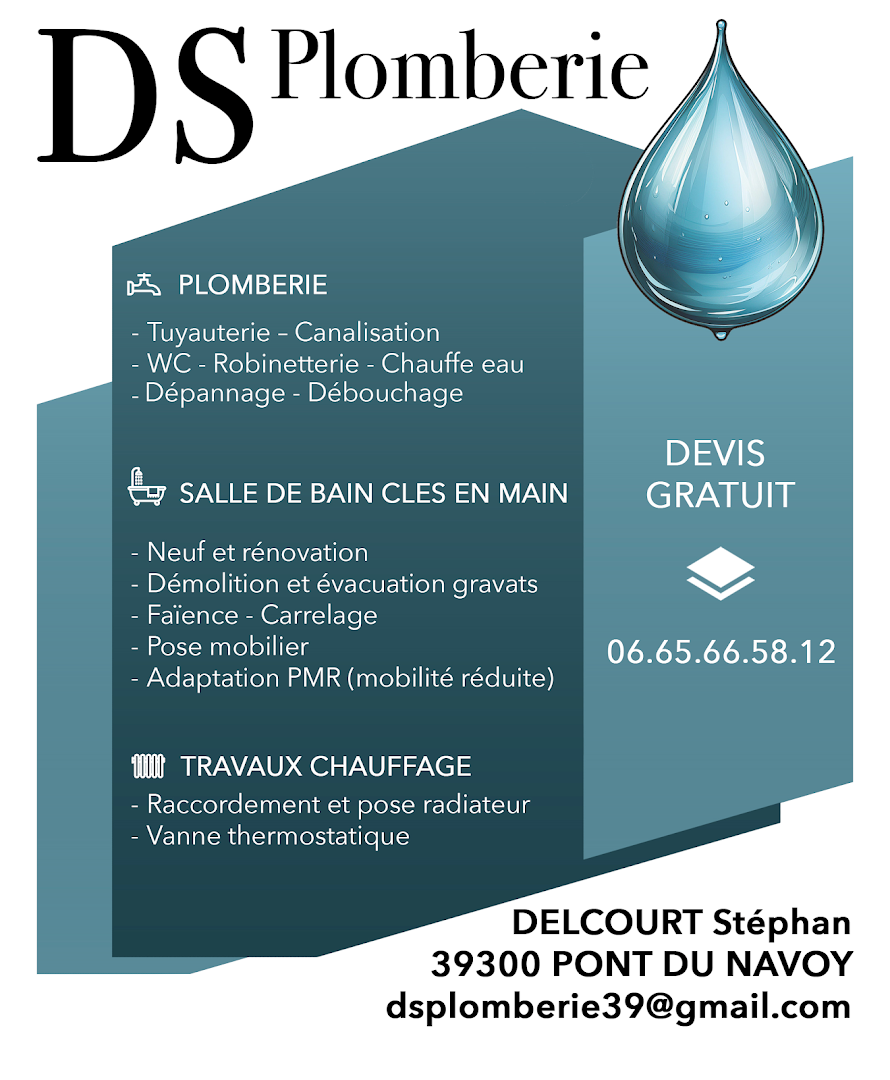 DS Plomberie

PLOMBERIE

- Tuyauterie – Canalisation
- WC - Robinetterie - Chauffe eau
- Dépannage - Débouchage

SALLE DE BAIN CLES EN MAIN

- Neuf et rénovation
- Démolition et évacuation gravats
- Faïence - Carrelage
- Pose mobilier
- Adaptation PMR (mobilité réduite)

TRAVAUX CHAUFFAGE

- Raccordement et pose radiateur
- Vanne thermostatique

DEVIS GRATUIT

06.65.66.58.12

DELCOURT Stéphan
39300 PONT DU NAVOY
dsplomberie39@gmail.com